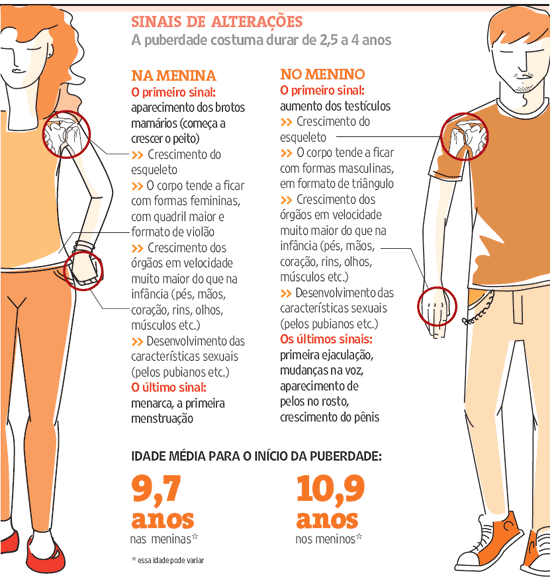 SINAIS DE ALTERAÇÕES
A puberdade costuma durar de 2,5 a 4 anos

NA MENINA
O primeiro sinal:
aparecimento dos brotos mamários (começa a crescer o peito)
>> Crescimento do esqueleto
>> O corpo tende a ficar com formas femininas, com quadril maior e formato de violão
>> Crescimento dos órgãos em velocidade muito maior do que na infância (pés, mãos, coração, rins, olhos, músculos etc.)
>> Desenvolvimento das características sexuais (pelos pubianos etc.)
O último sinal:
menarca, a primeira menstruação

NO MENINO
O primeiro sinal:
aumento dos testículos
>> Crescimento do esqueleto
>> O corpo tende a ficar com formas masculinas, em formato de triângulo
>> Crescimento dos órgãos em velocidade muito maior do que na infância (pés, mãos, coração, rins, olhos, músculos etc.)
>> Desenvolvimento das características sexuais (pelos pubianos etc.)
Os últimos sinais:
primeira ejaculação, mudanças na voz, aparecimento de pelos no rosto, crescimento do pênis

IDADE MÉDIA PARA O INÍCIO DA PUBERDADE:

9,7 anos
nas meninas*

10,9 anos
nos meninos*

* essa idade pode variar